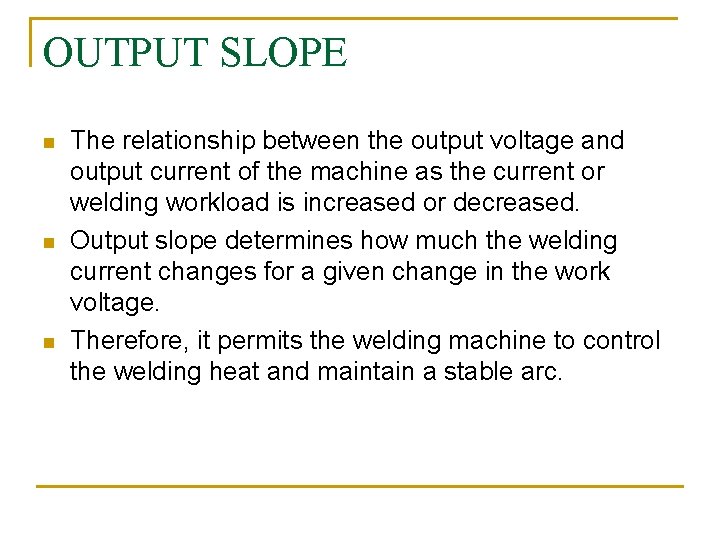 OUTPUT SLOPE

• The relationship between the output voltage and output current of the machine as the current or welding workload is increased or decreased.
• Output slope determines how much the welding current changes for a given change in the work voltage.
• Therefore, it permits the welding machine to control the welding heat and maintain a stable arc.